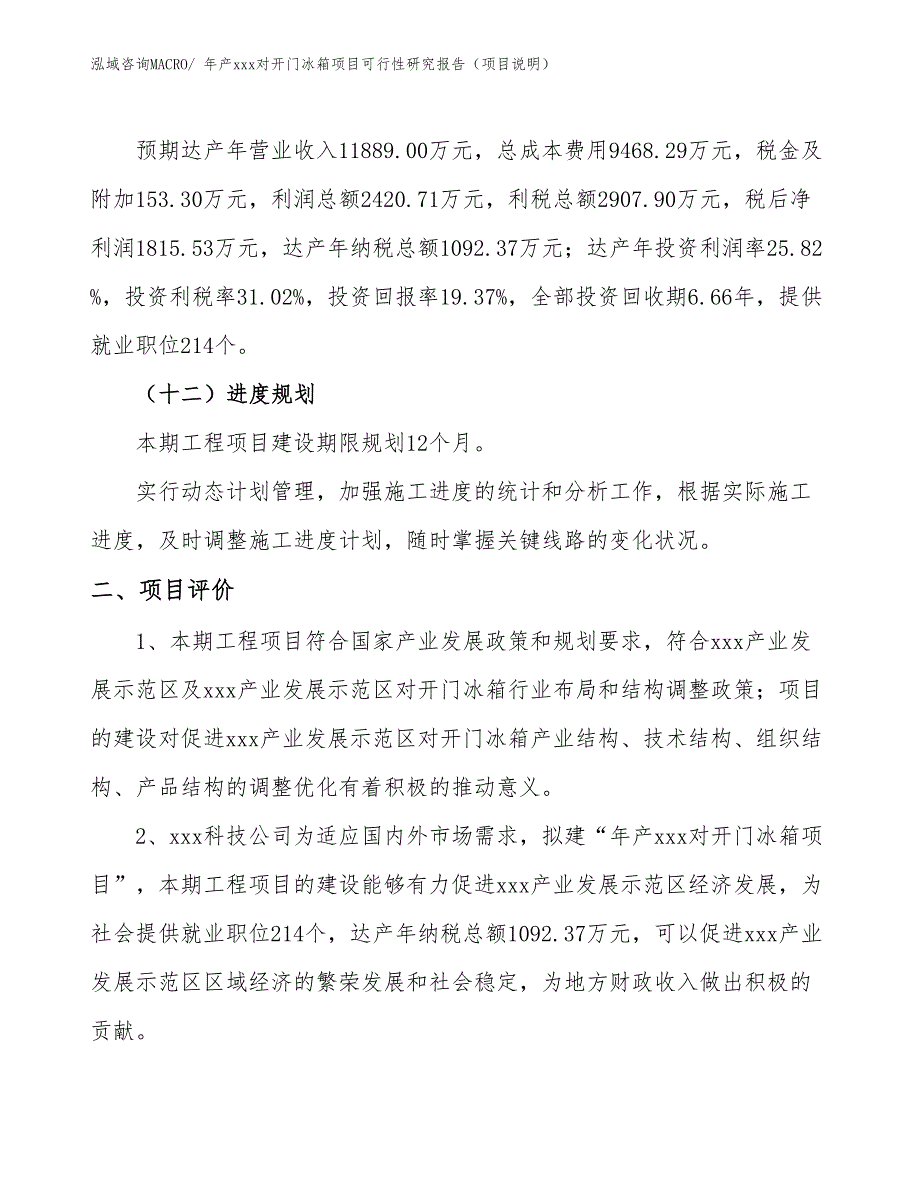 泓域咨询MACRO/ 年产xxx对开门冰箱项目可行性研究报告（项目说明）

预期达产年营业收入11889.00万元，总成本费用9468.29万元，税金及附加153.30万元，利润总额2420.71万元，利税总额2907.90万元，税后净利润1815.53万元，达产年纳税总额1092.37万元；达产年投资利润率25.82%，投资利税率31.02%，投资回报率19.37%，全部投资回收期6.66年，提供就业职位214个。

（十二）进度规划

本期工程项目建设期限规划12个月。

实行动态计划管理，加强施工进度的统计和分析工作，根据实际施工进度，及时调整施工进度计划，随时掌握关键线路的变化状况。

二、项目评价

1、本期工程项目符合国家产业发展政策和规划要求，符合xxx产业发展示范区及xxx产业发展示范区对开门冰箱行业布局和结构调整政策；项目的建设对促进xxx产业发展示范区对开门冰箱产业结构、技术结构、组织结构、产品结构的调整优化有着积极的推动意义。

2、xxx科技公司为适应国内外市场需求，拟建“年产xxx对开门冰箱项目”，本期工程项目的建设能够有力促进xxx产业发展示范区经济发展，为社会提供就业职位214个，达产年纳税总额1092.37万元，可以促进xxx产业发展示范区区域经济的繁荣发展和社会稳定，为地方财政收入做出积极的贡献。